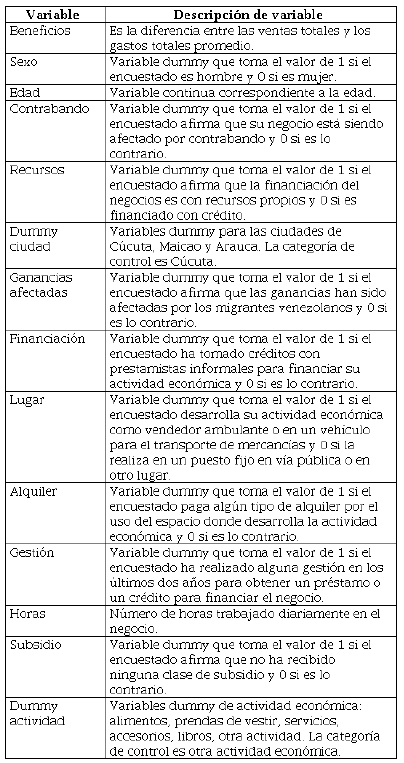 | Variable | Descripción de variable |
|---|---|
| Beneficios | Es la diferencia entre las ventas totales y los gastos totales promedio. |
| Sexo | Variable dummy que toma el valor de 1 si el encuestado es hombre y 0 si es mujer. |
| Edad | Variable continua correspondiente a la edad. |
| Contrabando | Variable dummy que toma el valor de 1 si el encuestado afirma que su negocio está siendo afectado por contrabando y 0 si es lo contrario. |
| Recursos | Variable dummy que toma el valor de 1 si el encuestado afirma que la financiación del negocios es con recursos propios y 0 si es financiado con crédito. |
| Dummy ciudad | Variables dummy para las ciudades de Cúcuta, Maicao y Arauca. La categoría de control es Cúcuta. |
| Ganancias afectadas | Variable dummy que toma el valor de 1 si el encuestado afirma que las ganancias han sido afectadas por los migrantes venezolanos y 0 si es lo contrario. |
| Financiación | Variable dummy que toma el valor de 1 si el encuestado ha tomado créditos con prestamistas informales para financiar su actividad económica y 0 si es lo contrario. |
| Lugar | Variable dummy que toma el valor de 1 si el encuestado desarrolla su actividad económica como vendedor ambulante o en un vehículo para el transporte de mercancías y 0 si la realiza en un puesto fijo en vía pública o en otro lugar. |
| Alquiler | Variable dummy que toma el valor de 1 si el encuestado paga algún tipo de alquiler por el uso del espacio donde desarrolla la actividad económica y 0 si es lo contrario. |
| Gestión | Variable dummy que toma el valor de 1 si el encuestado ha realizado alguna gestión en los últimos dos años para obtener un préstamo o un crédito para financiar el negocio. |
| Horas | Número de horas trabajado diariamente en el negocio. |
| Subsidio | Variable dummy que toma el valor de 1 si el encuestado afirma que no ha recibido ninguna clase de subsidio y 0 si es lo contrario. |
| Dummy actividad | Variables dummy de actividad económica: alimentos, prendas de vestir, servicios, accesorios, libros, otra actividad. La categoría de control es otra actividad económica. |